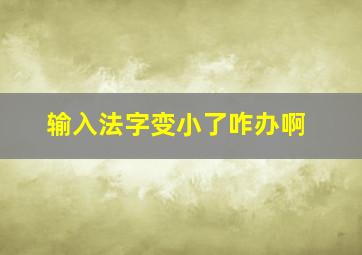 输入法字变小了咋办啊